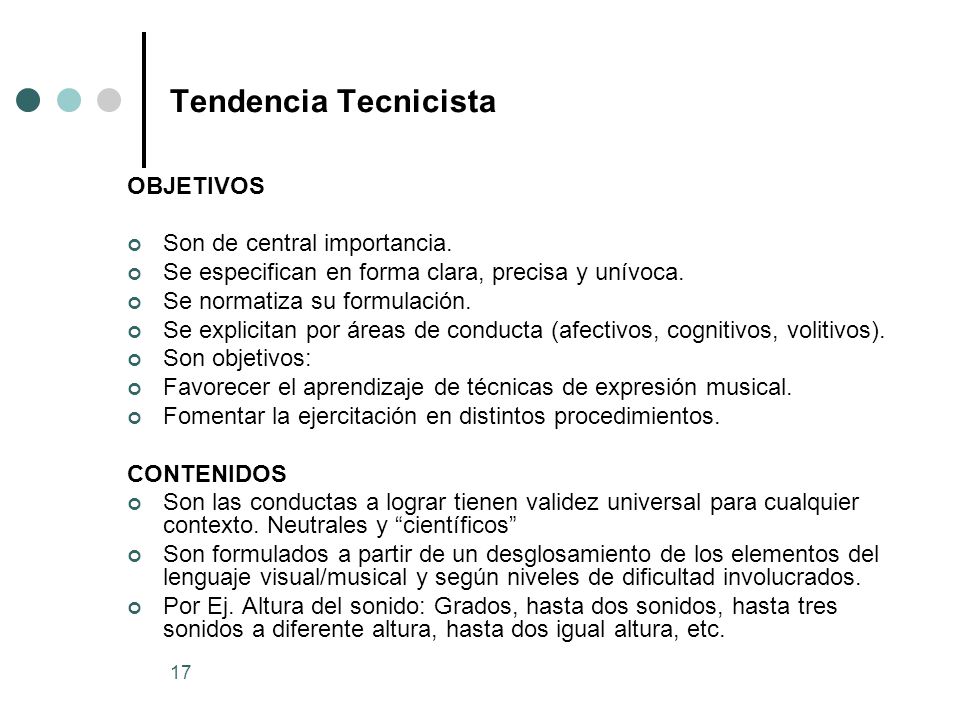 Tendencia Tecnicista

OBJETIVOS

Son de central importancia.
Se especifican en forma clara, precisa y unívoca.
Se normatiza su formulación.
Se explicitan por áreas de conducta (afectivos, cognitivos, volitivos).
Son objetivos:
Favorecer el aprendizaje de técnicas de expresión musical.
Fomentar la ejercitación en distintos procedimientos.

CONTENIDOS
Son las conductas a lograr tienen validez universal para cualquier contexto. Neutrales y “científicos”
Son formulados a partir de un desglosamiento de los elementos del lenguaje visual/musical y según niveles de dificultad involucrados.
Por Ej. Altura del sonido: Grados, hasta dos sonidos, hasta tres sonidos a diferente altura, hasta dos igual altura, etc.

17